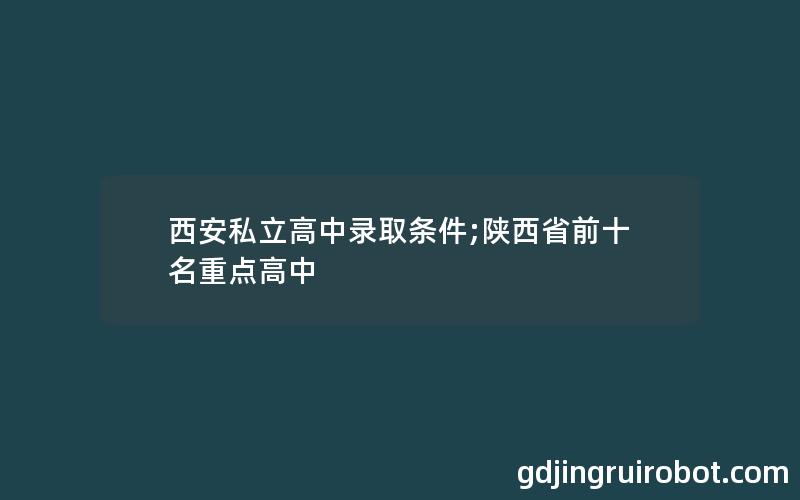 西安私立高中录取条件;陕西省前十名重点高中

gdjingruirobot.com